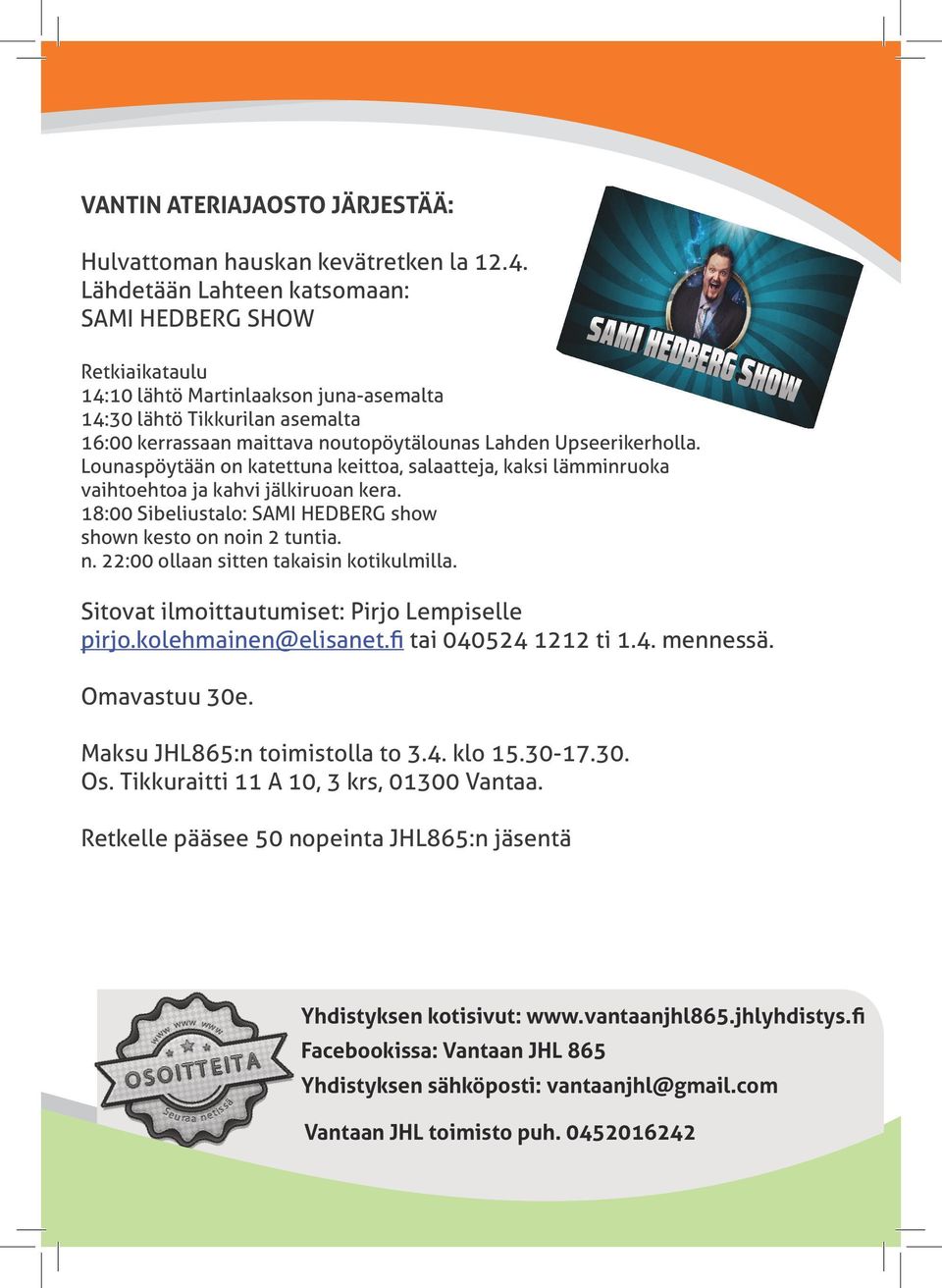 VANTIN ATERIAJAOSTO JÄRJESTÄÄ:

Hulvattoman hauskan kevätretken la 12.4.
Lähdetään Lahteen katsomaan:
SAMI HEDBERG SHOW

SAMI HEDBERG SHOW

Retkiaikataulu
14:10 lähtö Martinlaakson juna-asemalta
14:30 lähtö Tikkurilan asemalta
16:00 kerrassaan maittava noutopöytälounas Lahden Upseerikerholla.
Lounaspöytään on katettuna keittoa, salaatteja, kaksi lämminruoka vaihtoehtoa ja kahvi jälkiruoan kera.
18:00 Sibeliustalo: SAMI HEDBERG show
shown kesto on noin 2 tuntia.
n. 22:00 ollaan sitten takaisin kotikulmilla.

Sitovat ilmoittautumiset: Pirjo Lempiselle
pirjo.kolehmainen@elisanet.fi tai 040524 1212 ti 1.4. mennessä.

Omavastuu 30e.

Maksu JHL865:n toimistolla to 3.4. klo 15.30-17.30.
Os. Tikkuraitti 11 A 10, 3 krs, 01300 Vantaa.

Retkelle pääsee 50 nopeinta JHL865:n jäsentä

www www www
OSOITTEITA
Seuraa netissä

Yhdistyksen kotisivut: www.vantaanjhl865.jhlyhdistys.fi
Facebookissa: Vantaan JHL 865
Yhdistyksen sähköposti: vantaanjhl@gmail.com

Vantaan JHL toimisto puh. 0452016242